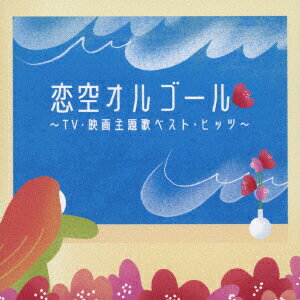 恋空オルゴール
～TV・映画主題歌ベスト・ヒッツ～